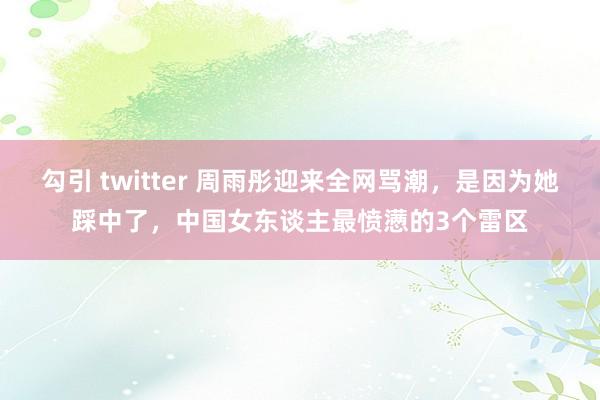 勾引 twitter 周雨彤迎来全网骂潮，是因为她踩中了，中国女东谈主最愤懑的3个雷区